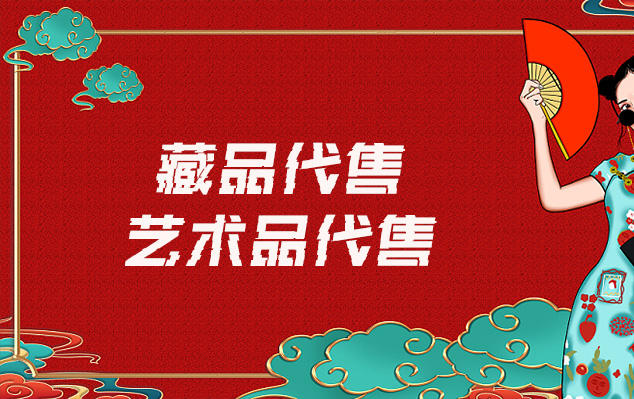 藏品代售
艺术品代售